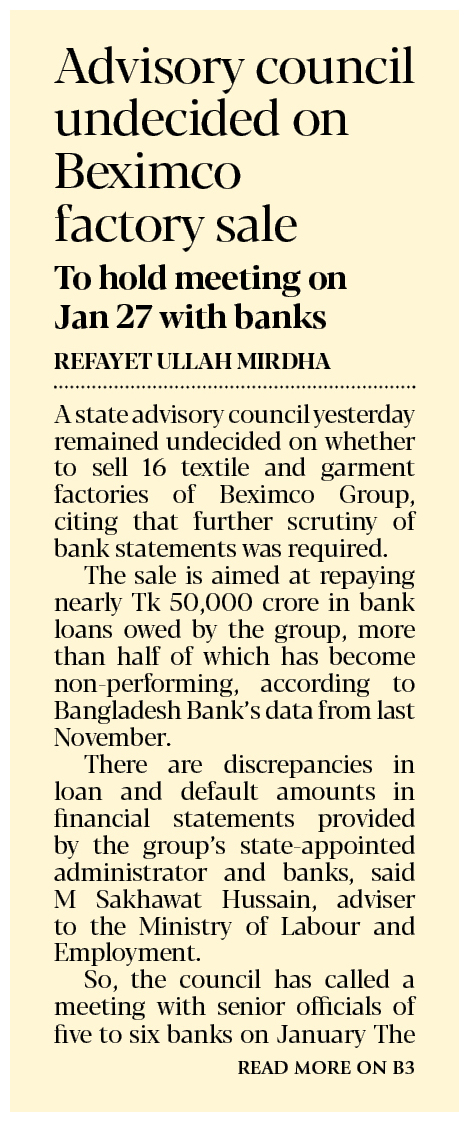 Advisory council undecided on Beximco factory sale

To hold meeting on Jan 27 with banks

REFAYET ULLAH MIRDHA

A state advisory council yesterday remained undecided on whether to sell 16 textile and garment factories of Beximco Group, citing that further scrutiny of bank statements was required.

The sale is aimed at repaying nearly Tk 50,000 crore in bank loans owed by the group, more than half of which has become non-performing, according to Bangladesh Bank's data from last November.

There are discrepancies in loan and default amounts in financial statements provided by the group's state-appointed administrator and banks, said M Sakhawat Hussain, adviser to the Ministry of Labour and Employment.

So, the council has called a meeting with senior officials of five to six banks on January The

READ MORE ON B3